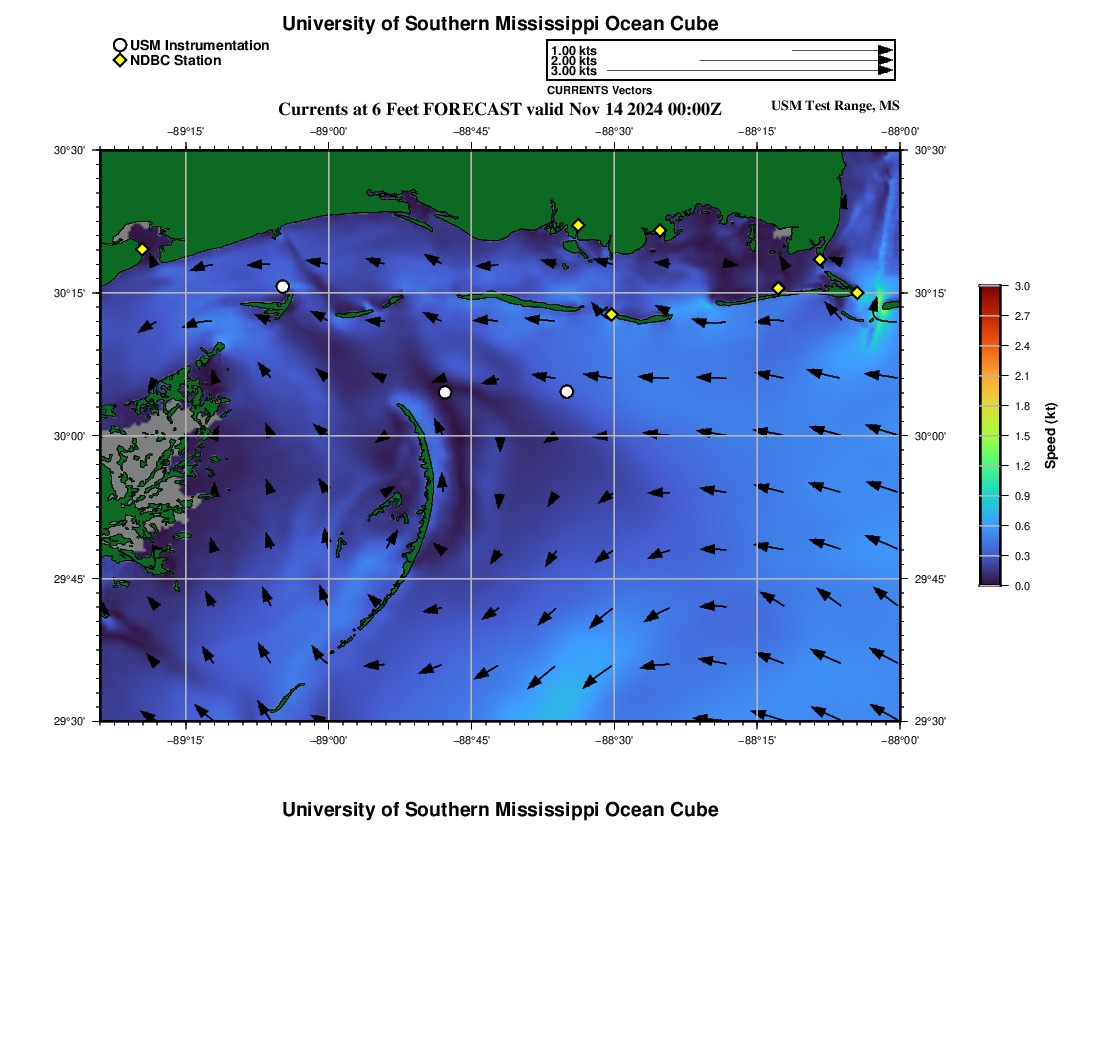 University of Southern Mississippi Ocean Cube

USM Instrumentation
NDBC Station

1.00 kts
2.00 kts
3.00 kts
CURRENTS Vectors

Currents at 6 Feet FORECAST valid Nov 14 2024 00:00Z

USM Test Range, MS

−89°15'
−89°00'
−88°45'
−88°30'
−88°15'
−88°00'

30°30'
30°15'
30°00'
29°45'
29°30'

30°30'
30°15'
30°00'
29°45'
29°30'

−89°15'
−89°00'
−88°45'
−88°30'
−88°15'
−88°00'

3.0
2.7
2.4
2.1
1.8
1.5
1.2
0.9
0.6
0.3
0.0
Speed (kt)

University of Southern Mississippi Ocean Cube